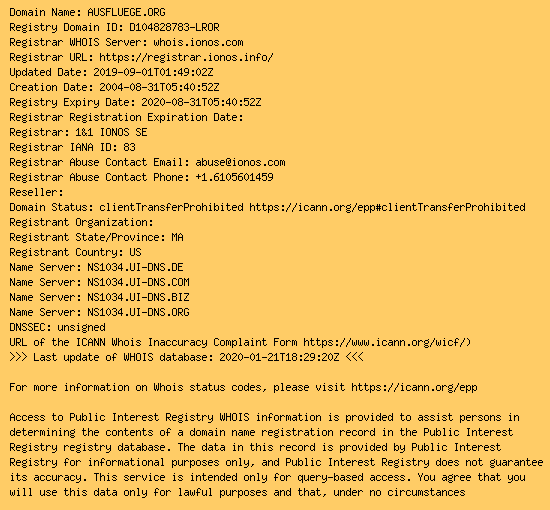 Domain Name: AUSFLUEGE.ORG
Registry Domain ID: D104828783-LROR
Registrar WHOIS Server: whois.ionos.com
Registrar URL: https://registrar.ionos.info/
Updated Date: 2019-09-01T01:49:02Z
Creation Date: 2004-08-31T05:40:52Z
Registry Expiry Date: 2020-08-31T05:40:52Z
Registrar Registration Expiration Date:
Registrar: 1&1 IONOS SE
Registrar IANA ID: 83
Registrar Abuse Contact Email: abuse@ionos.com
Registrar Abuse Contact Phone: +1.6105601459
Reseller:
Domain Status: clientTransferProhibited https://icann.org/epp#clientTransferProhibited
Registrant Organization:
Registrant State/Province: MA
Registrant Country: US
Name Server: NS1034.UI-DNS.DE
Name Server: NS1034.UI-DNS.COM
Name Server: NS1034.UI-DNS.BIZ
Name Server: NS1034.UI-DNS.ORG
DNSSEC: unsigned
URL of the ICANN Whois Inaccuracy Complaint Form https://www.icann.org/wicf/)
>>> Last update of WHOIS database: 2020-01-21T18:29:20Z <<<

For more information on Whois status codes, please visit https://icann.org/epp

Access to Public Interest Registry WHOIS information is provided to assist persons in determining the contents of a domain name registration record in the Public Interest Registry registry database. The data in this record is provided by Public Interest Registry for informational purposes only, and Public Interest Registry does not guarantee its accuracy. This service is intended only for query-based access. You agree that you will use this data only for lawful purposes and that, under no circumstances